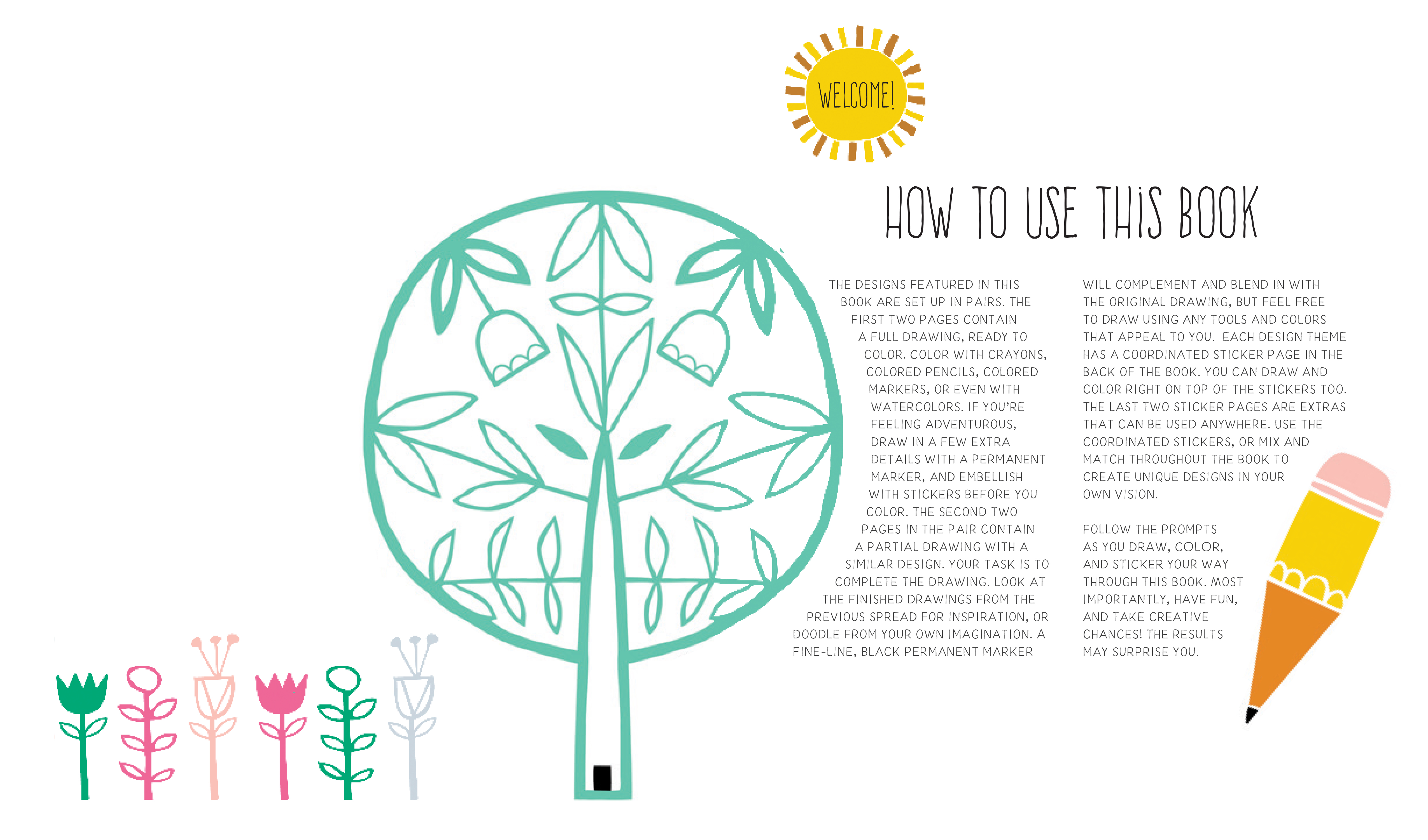 WELCOME!

HOW TO USE THiS BOOK

THE DESIGNS FEATURED IN THIS BOOK ARE SET UP IN PAIRS. THE FIRST TWO PAGES CONTAIN A FULL DRAWING, READY TO COLOR. COLOR WITH CRAYONS, COLORED PENCILS, COLORED MARKERS, OR EVEN WITH WATERCOLORS. IF YOU'RE FEELING ADVENTUROUS, DRAW IN A FEW EXTRA DETAILS WITH A PERMANENT MARKER, AND EMBELLISH WITH STICKERS BEFORE YOU COLOR. THE SECOND TWO PAGES IN THE PAIR CONTAIN A PARTIAL DRAWING WITH A SIMILAR DESIGN. YOUR TASK IS TO COMPLETE THE DRAWING. LOOK AT THE FINISHED DRAWINGS FROM THE PREVIOUS SPREAD FOR INSPIRATION, OR DOODLE FROM YOUR OWN IMAGINATION. A FINE-LINE, BLACK PERMANENT MARKER WILL COMPLEMENT AND BLEND IN WITH THE ORIGINAL DRAWING, BUT FEEL FREE TO DRAW USING ANY TOOLS AND COLORS THAT APPEAL TO YOU. EACH DESIGN THEME HAS A COORDINATED STICKER PAGE IN THE BACK OF THE BOOK. YOU CAN DRAW AND COLOR RIGHT ON TOP OF THE STICKERS TOO. THE LAST TWO STICKER PAGES ARE EXTRAS THAT CAN BE USED ANYWHERE. USE THE COORDINATED STICKERS, OR MIX AND MATCH THROUGHOUT THE BOOK TO CREATE UNIQUE DESIGNS IN YOUR OWN VISION.

FOLLOW THE PROMPTS AS YOU DRAW, COLOR, AND STICKER YOUR WAY THROUGH THIS BOOK. MOST IMPORTANTLY, HAVE FUN, AND TAKE CREATIVE CHANCES! THE RESULTS MAY SURPRISE YOU.